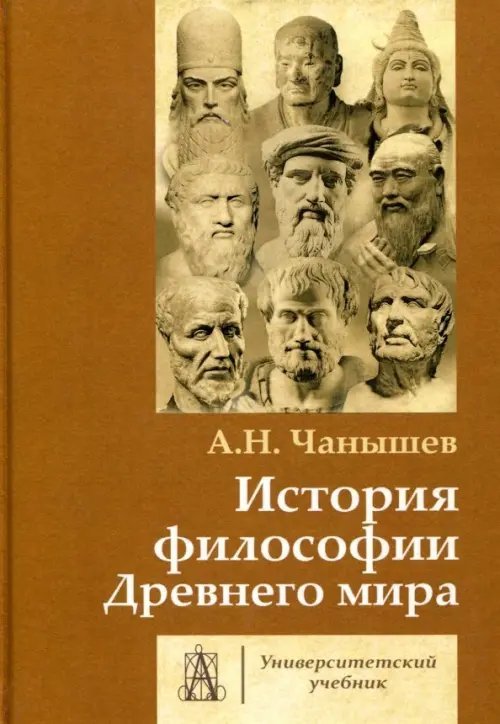 А.Н. Чанышев

История философии Древнего мира

Университетский учебник